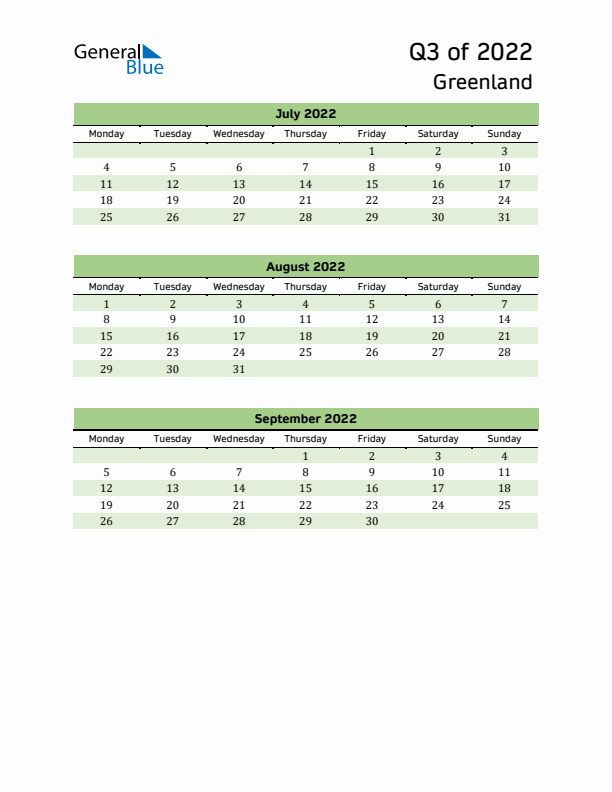 General Blue

Q3 of 2022
Greenland

July 2022

| Monday | Tuesday | Wednesday | Thursday | Friday | Saturday | Sunday |
|---|---|---|---|---|---|---|
| | | | | 1 | 2 | 3 |
| 4 | 5 | 6 | 7 | 8 | 9 | 10 |
| 11 | 12 | 13 | 14 | 15 | 16 | 17 |
| 18 | 19 | 20 | 21 | 22 | 23 | 24 |
| 25 | 26 | 27 | 28 | 29 | 30 | 31 |

August 2022

| Monday | Tuesday | Wednesday | Thursday | Friday | Saturday | Sunday |
|---|---|---|---|---|---|---|
| 1 | 2 | 3 | 4 | 5 | 6 | 7 |
| 8 | 9 | 10 | 11 | 12 | 13 | 14 |
| 15 | 16 | 17 | 18 | 19 | 20 | 21 |
| 22 | 23 | 24 | 25 | 26 | 27 | 28 |
| 29 | 30 | 31 | | | | |

September 2022

| Monday | Tuesday | Wednesday | Thursday | Friday | Saturday | Sunday |
|---|---|---|---|---|---|---|
| | | | 1 | 2 | 3 | 4 |
| 5 | 6 | 7 | 8 | 9 | 10 | 11 |
| 12 | 13 | 14 | 15 | 16 | 17 | 18 |
| 19 | 20 | 21 | 22 | 23 | 24 | 25 |
| 26 | 27 | 28 | 29 | 30 | | |